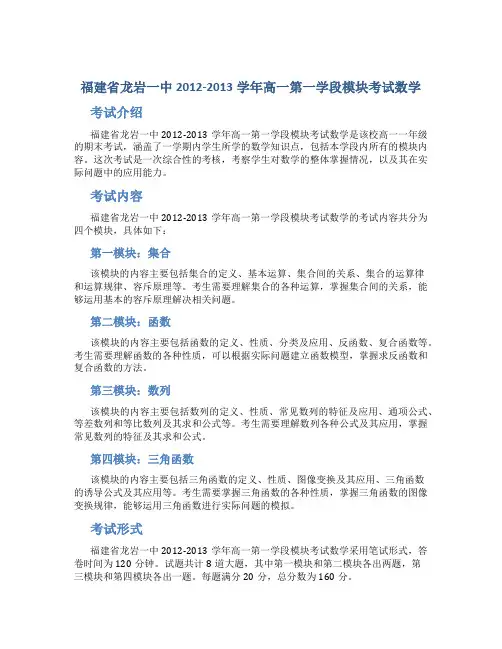 福建省龙岩一中 2012-2013 学年高一第一学段模块考试数学

考试介绍

福建省龙岩一中 2012-2013 学年高一第一学段模块考试数学是该校高一一年级的期末考试，涵盖了一学期内学生所学的数学知识点，包括本学段内所有的模块内容。这次考试是一次综合性的考核，考察学生对数学的整体掌握情况，以及其在实际问题中的应用能力。

考试内容

福建省龙岩一中 2012-2013 学年高一第一学段模块考试数学的考试内容共分为四个模块，具体如下：

第一模块：集合

该模块的内容主要包括集合的定义、基本运算、集合间的关系、集合的运算律和运算规律、容斥原理等。考生需要理解集合的各种运算，掌握集合间的关系，能够运用基本的容斥原理解决相关问题。

第二模块：函数

该模块的内容主要包括函数的定义、性质、分类及应用、反函数、复合函数等。考生需要理解函数的各种性质，可以根据实际问题建立函数模型，掌握求反函数和复合函数的方法。

第三模块：数列

该模块的内容主要包括数列的定义、性质、常见数列的特征及应用、通项公式、等差数列和等比数列及其求和公式等。考生需要理解数列各种公式及其应用，掌握常见数列的特征及其求和公式。

第四模块：三角函数

该模块的内容主要包括三角函数的定义、性质、图像变换及其应用、三角函数的诱导公式及其应用等。考生需要掌握三角函数的各种性质，掌握三角函数的图像变换规律，能够运用三角函数进行实际问题的模拟。

考试形式

福建省龙岩一中 2012-2013 学年高一第一学段模块考试数学采用笔试形式，答卷时间为 120 分钟。试题共计 8 道大题，其中第一模块和第二模块各出两题，第三模块和第四模块各出一题。每题满分 20 分，总分数为 160 分。